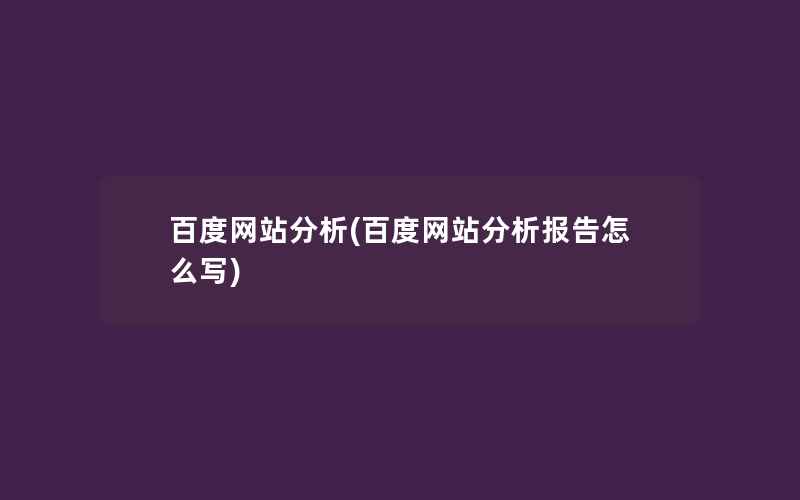 百度网站分析(百度网站分析报告怎么写)